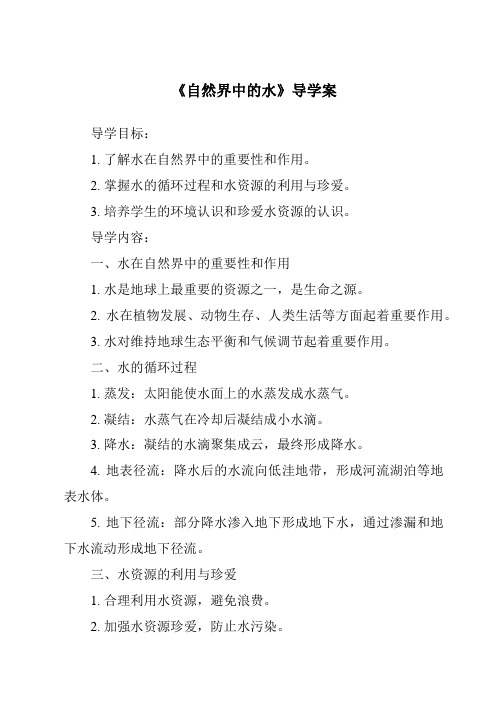 《自然界中的水》导学案

导学目标：

1. 了解水在自然界中的重要性和作用。

2. 掌握水的循环过程和水资源的利用与珍爱。

3. 培养学生的环境认识和珍爱水资源的认识。

导学内容：

一、水在自然界中的重要性和作用

1. 水是地球上最重要的资源之一，是生命之源。

2. 水在植物发展、动物生存、人类生活等方面起着重要作用。

3. 水对维持地球生态平衡和气候调节起着重要作用。

二、水的循环过程

1. 蒸发：太阳能使水面上的水蒸发成水蒸气。

2. 凝结：水蒸气在冷却后凝结成小水滴。

3. 降水：凝结的水滴聚集成云，最终形成降水。

4. 地表径流：降水后的水流向低洼地带，形成河流湖泊等地表水体。

5. 地下径流：部分降水渗入地下形成地下水，通过渗漏和地下水流动形成地下径流。

三、水资源的利用与珍爱

1. 合理利用水资源，避免浪费。

2. 加强水资源珍爱，防止水污染。